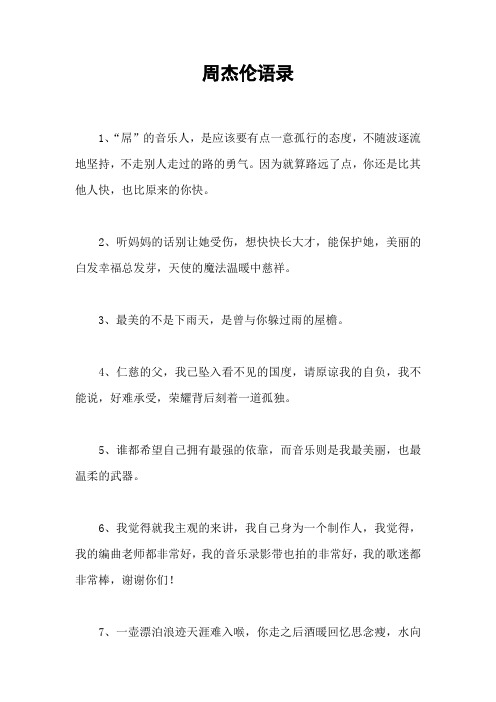 周杰伦语录

1、“屌”的音乐人，是应该要有点一意孤行的态度，不随波逐流地坚持，不走别人走过的路的勇气。因为就算路远了点，你还是比其他人快，也比原来的你快。

2、听妈妈的话别让她受伤，想快快长大才，能保护她，美丽的白发幸福总发芽，天使的魔法温暖中慈祥。

3、最美的不是下雨天，是曾与你躲过雨的屋檐。

4、仁慈的父，我已坠入看不见的国度，请原谅我的自负，我不能说，好难承受，荣耀背后刻着一道孤独。

5、谁都希望自己拥有最强的依靠，而音乐则是我最美丽，也最温柔的武器。

6、我觉得就我主观的来讲，我自己身为一个制作人，我觉得，我的编曲老师都非常好，我的音乐录影带也拍的非常好，我的歌迷都非常棒，谢谢你们！

7、一壶漂泊浪迹天涯难入喉，你走之后酒暖回忆思念瘦，水向